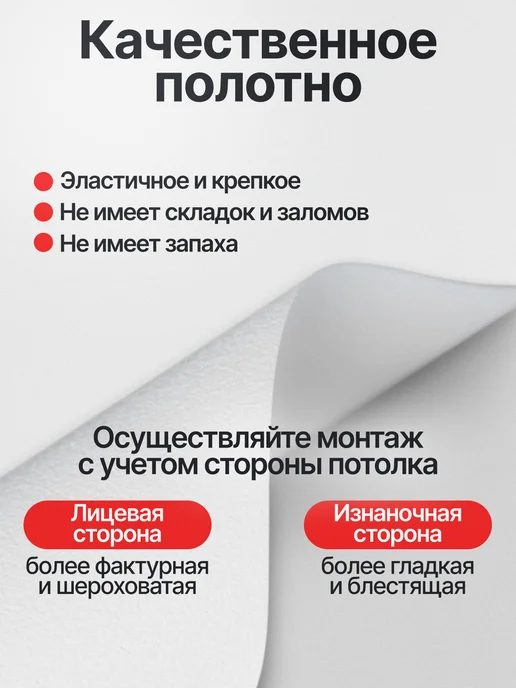 Качественное полотно

• Эластичное и крепкое
• Не имеет складок и заломов
• Не имеет запаха

Осуществляйте монтаж с учетом стороны потолка

Лицевая сторона

более фактурная и шероховатая

Изнаночная сторона

более гладкая и блестящая